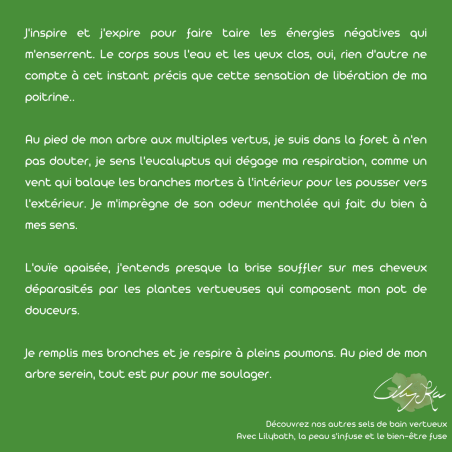 J'inspire et j'expire pour faire taire les énergies négatives qui m'enserrent. Le corps sous l'eau et les yeux clos, oui, rien d'autre ne compte à cet instant précis que cette sensation de libération de ma poitrine..

Au pied de mon arbre aux multiples vertus, je suis dans la foret à n'en pas douter, je sens l'eucalyptus qui dégage ma respiration, comme un vent qui balaye les branches mortes à l'intérieur pour les pousser vers l'extérieur. Je m'imprègne de son odeur mentholée qui fait du bien à mes sens.

L'ouïe apaisée, j'entends presque la brise souffler sur mes cheveux déparasités par les plantes vertueuses qui composent mon pot de douceurs.

Je remplis mes bronches et je respire à pleins poumons. Au pied de mon arbre serein, tout est pur pour me soulager.

LilyKa

Découvrez nos autres sels de bain vertueux
Avec Lilybath, la peau s'infuse et le bien-être fuse